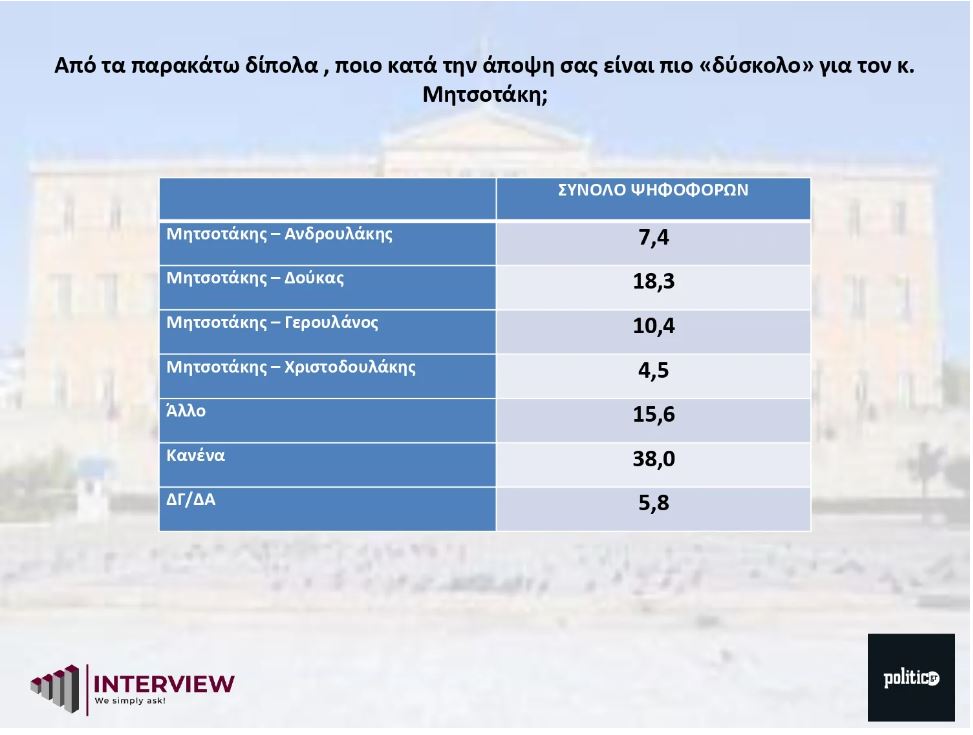 Από τα παρακάτω δίπολα , ποιο κατά την άποψη σας είναι πιο «δύσκολο» για τον κ. Μητσοτάκη;

| | ΣΥΝΟΛΟ ΨΗΦΟΦΟΡΩΝ |
|---|---|
| Μητσοτάκης – Ανδρουλάκης | 7,4 |
| Μητσοτάκης – Δούκας | 18,3 |
| Μητσοτάκης – Γερουλάνος | 10,4 |
| Μητσοτάκης – Χριστοδουλάκης | 4,5 |
| Άλλο | 15,6 |
| Κανένα | 38,0 |
| ΔΓ/ΔΑ | 5,8 |

INTERVIEW
We simply ask!

politic